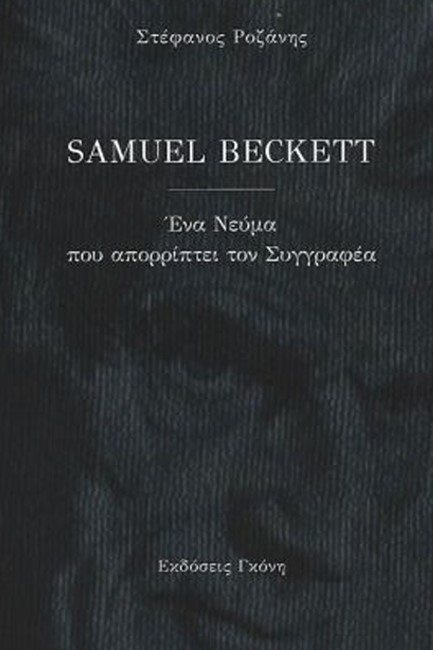 Στέφανος Ροζάνης

SAMUEL BECKETT

Ένα Νεύμα
που απορρίπτει τον Συγγραφέα

Εκδόσεις Γκόνη